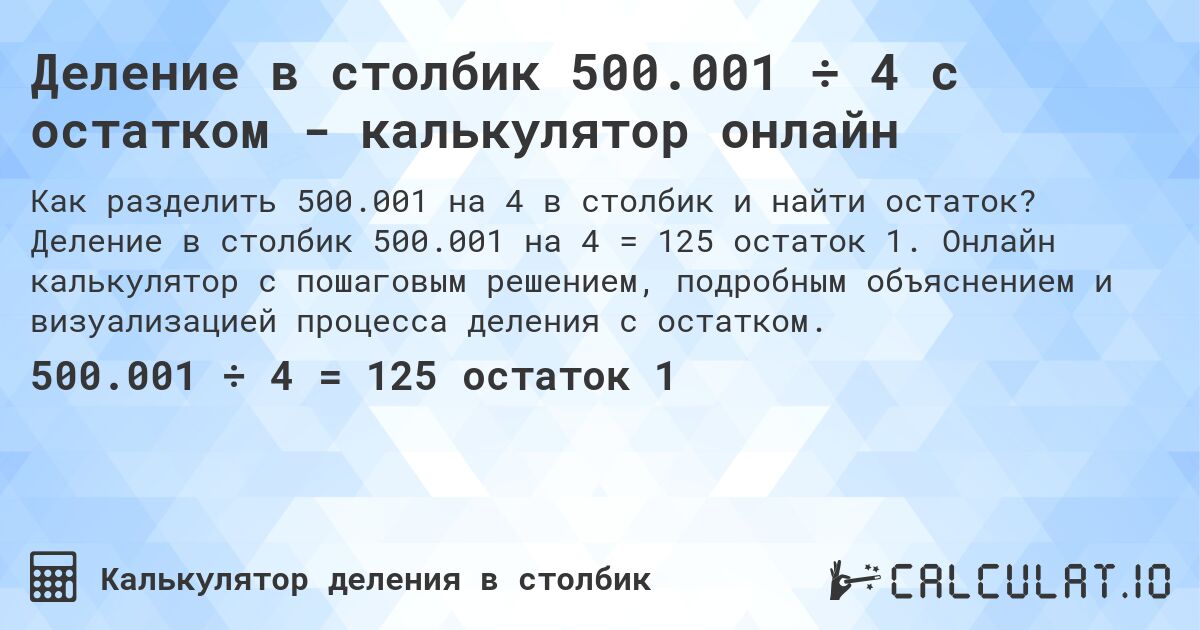 Деление в столбик 500.001 ÷ 4 с остатком - калькулятор онлайн

Как разделить 500.001 на 4 в столбик и найти остаток? Деление в столбик 500.001 на 4 = 125 остаток 1. Онлайн калькулятор с пошаговым решением, подробным объяснением и визуализацией процесса деления с остатком.

500.001 ÷ 4 = 125 остаток 1

Калькулятор деления в столбик

CALCULAT.IO